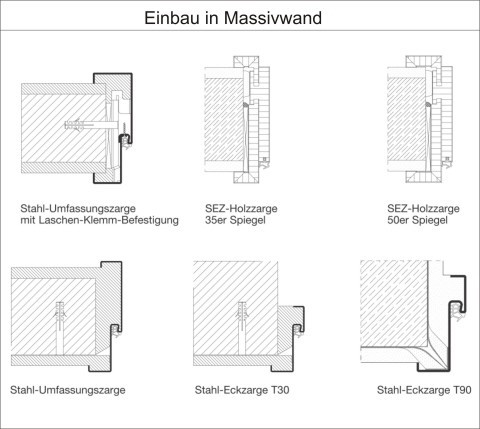 Einbau in Massivwand

Stahl-Umfassungszarge
mit Laschen-Klemm-Befestigung

SEZ-Holzzarge
35er Spiegel

SEZ-Holzzarge
50er Spiegel

Stahl-Umfassungszarge

Stahl-Eckzarge T30

Stahl-Eckzarge T90